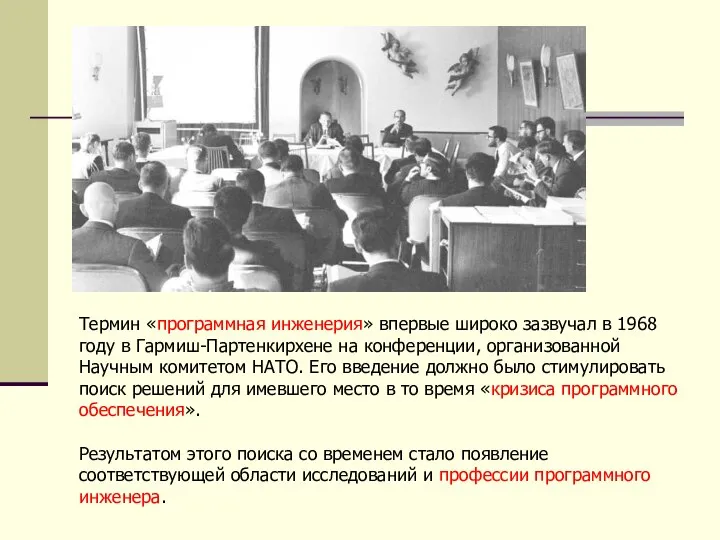 Термин «программная инженерия» впервые широко зазвучал в 1968 году в Гармиш-Партенкирхене на конференции, организованной Научным комитетом НАТО. Его введение должно было стимулировать поиск решений для имевшего место в то время «кризиса программного обеспечения».

Результатом этого поиска со временем стало появление соответствующей области исследований и профессии программного инженера.